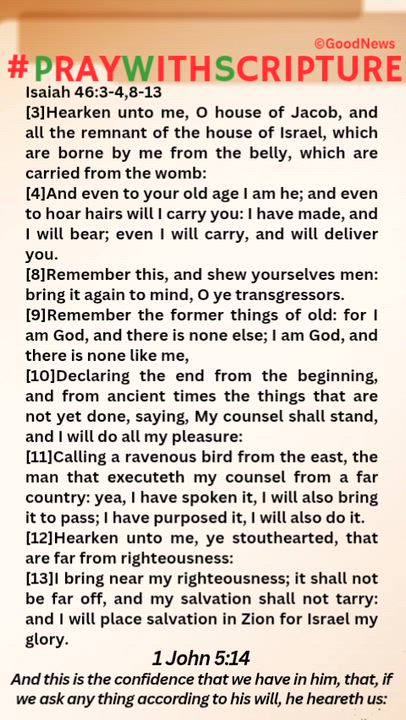 ©GoodNews
#PRAYWITHSCRIPTURE
Isaiah 46:3-4,8-13
[3]Hearken unto me, O house of Jacob, and all the remnant of the house of Israel, which are borne by me from the belly, which are carried from the womb:
[4]And even to your old age I am he; and even to hoar hairs will I carry you: I have made, and I will bear; even I will carry, and will deliver you.
[8]Remember this, and shew yourselves men: bring it again to mind, O ye transgressors.
[9]Remember the former things of old: for I am God, and there is none else; I am God, and there is none like me,
[10]Declaring the end from the beginning, and from ancient times the things that are not yet done, saying, My counsel shall stand, and I will do all my pleasure:
[11]Calling a ravenous bird from the east, the man that executeth my counsel from a far country: yea, I have spoken it, I will also bring it to pass; I have purposed it, I will also do it.
[12]Hearken unto me, ye stouthearted, that are far from righteousness:
[13]I bring near my righteousness; it shall not be far off, and my salvation shall not tarry: and I will place salvation in Zion for Israel my glory.
1 John 5:14
And this is the confidence that we have in him, that, if we ask any thing according to his will, he heareth us: